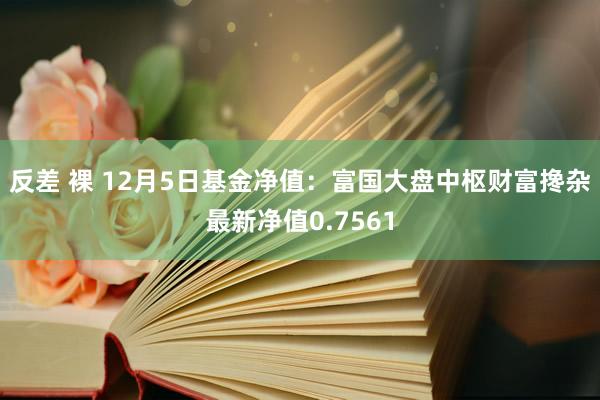 反差 裸 12月5日基金净值：富国大盘中枢财富搀杂最新净值0.7561